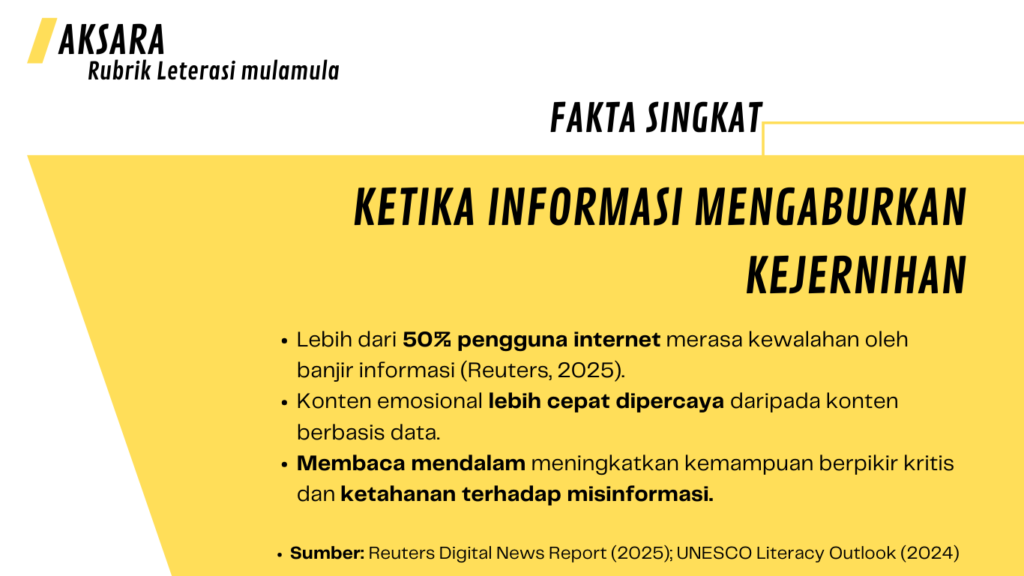 AKSARA
Rubrik Leterasi mulamula

FAKTA SINGKAT

KETIKA INFORMASI MENGABURKAN KEJERNIHAN

• Lebih dari 50% pengguna internet merasa kewalahan oleh banjir informasi (Reuters, 2025).
• Konten emosional lebih cepat dipercaya daripada konten berbasis data.
• Membaca mendalam meningkatkan kemampuan berpikir kritis dan ketahanan terhadap misinformasi.

• Sumber: Reuters Digital News Report (2025); UNESCO Literacy Outlook (2024)